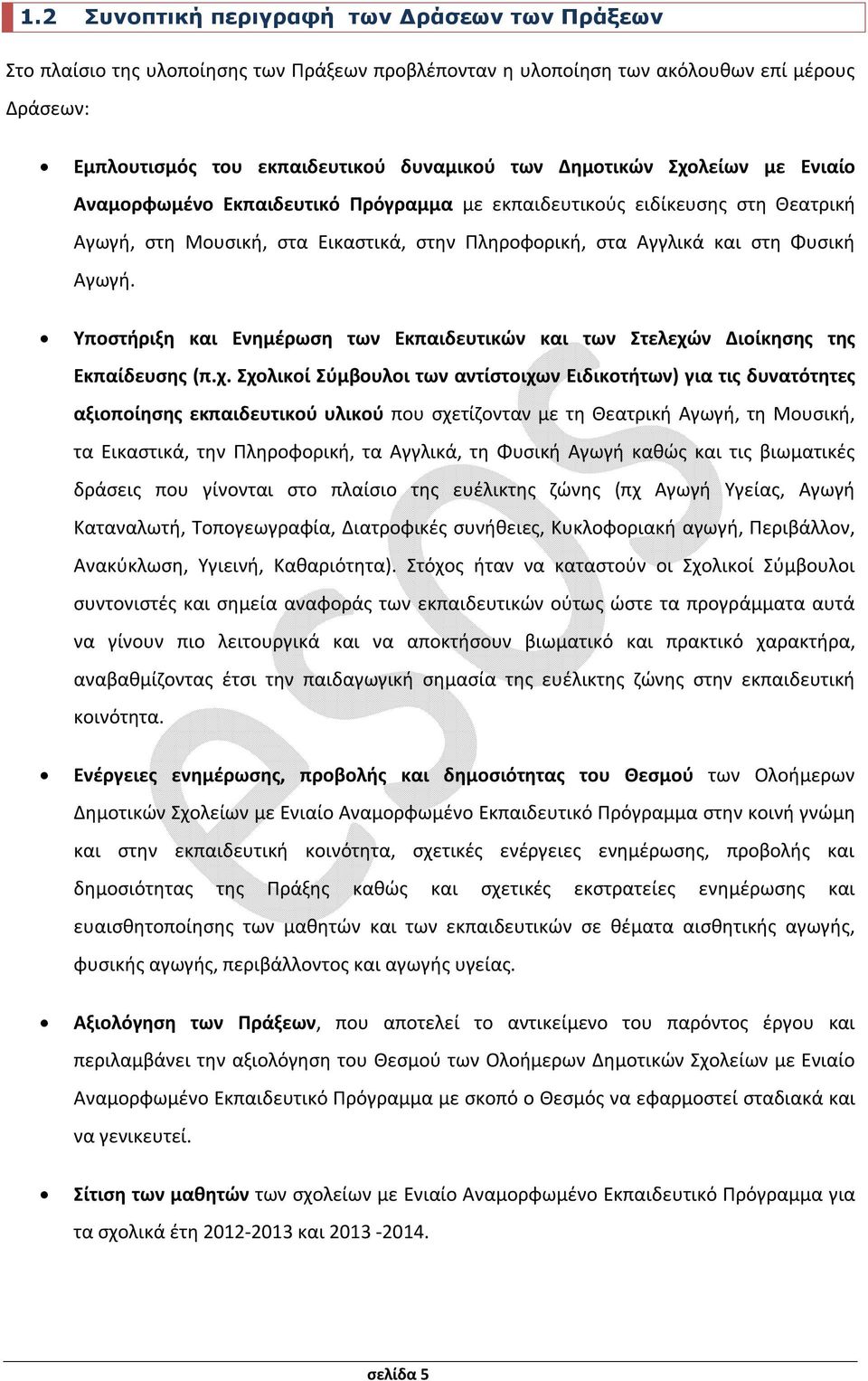 1.2 Συνοπτική περιγραφή των Δράσεων των Πράξεων

Στο πλαίσιο της υλοποίησης των Πράξεων προβλέπονταν η υλοποίηση των ακόλουθων επί μέρους Δράσεων:

• Εμπλουτισμός του εκπαιδευτικού δυναμικού των Δημοτικών Σχολείων με Ενιαίο Αναμορφωμένο Εκπαιδευτικό Πρόγραμμα με εκπαιδευτικούς ειδίκευσης στη Θεατρική Αγωγή, στη Μουσική, στα Εικαστικά, στην Πληροφορική, στα Αγγλικά και στη Φυσική Αγωγή.

• Υποστήριξη και Ενημέρωση των Εκπαιδευτικών και των Στελεχών Διοίκησης της Εκπαίδευσης (π.χ. Σχολικοί Σύμβουλοι των αντίστοιχων Ειδικοτήτων) για τις δυνατότητες αξιοποίησης εκπαιδευτικού υλικού που σχετίζονταν με τη Θεατρική Αγωγή, τη Μουσική, τα Εικαστικά, την Πληροφορική, τα Αγγλικά, τη Φυσική Αγωγή καθώς και τις βιωματικές δράσεις που γίνονται στο πλαίσιο της ευέλικτης ζώνης (πχ Αγωγή Υγείας, Αγωγή Καταναλωτή, Τοπογεωγραφία, Διατροφικές συνήθειες, Κυκλοφοριακή αγωγή, Περιβάλλον, Ανακύκλωση, Υγιεινή, Καθαριότητα). Στόχος ήταν να καταστούν οι Σχολικοί Σύμβουλοι συντονιστές και σημεία αναφοράς των εκπαιδευτικών ούτως ώστε τα προγράμματα αυτά να γίνουν πιο λειτουργικά και να αποκτήσουν βιωματικό και πρακτικό χαρακτήρα, αναβαθμίζοντας έτσι την παιδαγωγική σημασία της ευέλικτης ζώνης στην εκπαιδευτική κοινότητα.

• Ενέργειες ενημέρωσης, προβολής και δημοσιότητας του Θεσμού των Ολοήμερων Δημοτικών Σχολείων με Ενιαίο Αναμορφωμένο Εκπαιδευτικό Πρόγραμμα στην κοινή γνώμη και στην εκπαιδευτική κοινότητα, σχετικές ενέργειες ενημέρωσης, προβολής και δημοσιότητας της Πράξης καθώς και σχετικές εκστρατείες ενημέρωσης και ευαισθητοποίησης των μαθητών και των εκπαιδευτικών σε θέματα αισθητικής αγωγής, φυσικής αγωγής, περιβάλλοντος και αγωγής υγείας.

• Αξιολόγηση των Πράξεων, που αποτελεί το αντικείμενο του παρόντος έργου και περιλαμβάνει την αξιολόγηση του Θεσμού των Ολοήμερων Δημοτικών Σχολείων με Ενιαίο Αναμορφωμένο Εκπαιδευτικό Πρόγραμμα με σκοπό ο Θεσμός να εφαρμοστεί σταδιακά και να γενικευτεί.

• Σίτιση των μαθητών των σχολείων με Ενιαίο Αναμορφωμένο Εκπαιδευτικό Πρόγραμμα για τα σχολικά έτη 2012-2013 και 2013 -2014.

σελίδα 5